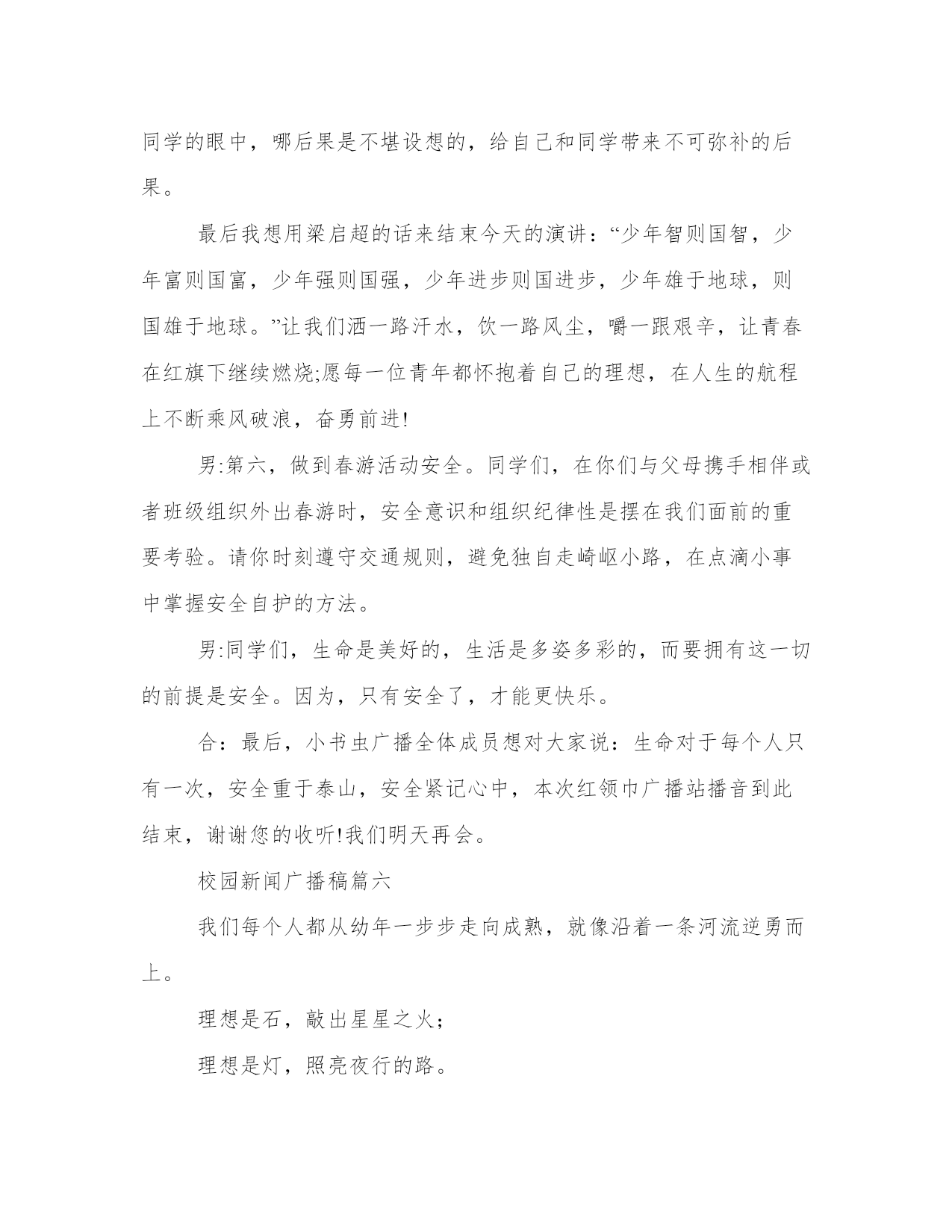 同学的眼中，哪后果是不堪设想的，给自己和同学带来不可弥补的后果。

最后我想用梁启超的话来结束今天的演讲：“少年智则国智，少年富则国富，少年强则国强，少年进步则国进步，少年雄于地球，则国雄于地球。”让我们洒一路汗水，饮一路风尘，嚼一跟艰辛，让青春在红旗下继续燃烧;愿每一位青年都怀抱着自己的理想，在人生的航程上不断乘风破浪，奋勇前进!

男:第六，做到春游活动安全。同学们，在你们与父母携手相伴或者班级组织外出春游时，安全意识和组织纪律性是摆在我们面前的重要考验。请你时刻遵守交通规则，避免独自走崎岖小路，在点滴小事中掌握安全自护的方法。

男:同学们，生命是美好的，生活是多姿多彩的，而要拥有这一切的前提是安全。因为，只有安全了，才能更快乐。

合：最后，小书虫广播全体成员想对大家说：生命对于每个人只有一次，安全重于泰山，安全紧记心中，本次红领巾广播站播音到此结束，谢谢您的收听!我们明天再会。

校园新闻广播稿篇六

我们每个人都从幼年一步步走向成熟，就像沿着一条河流逆勇而上。

理想是石，敲出星星之火;

理想是灯，照亮夜行的路。